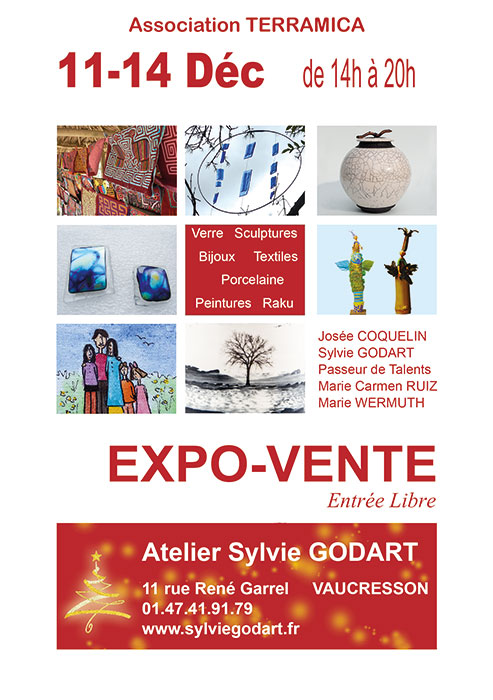 Association TERRAMICA

11-14 Déc de 14h à 20h

Verre Sculptures
Bijoux Textiles
Porcelaine
Peintures Raku

Josée COQUELIN
Sylvie GODART
Passeur de Talents
Marie Carmen RUIZ
Marie WERMUTH

EXPO-VENTE

Entrée Libre

Atelier Sylvie GODART

11 rue René Garrel VAUCRESSON
01.47.41.91.79
www.sylviegodart.fr